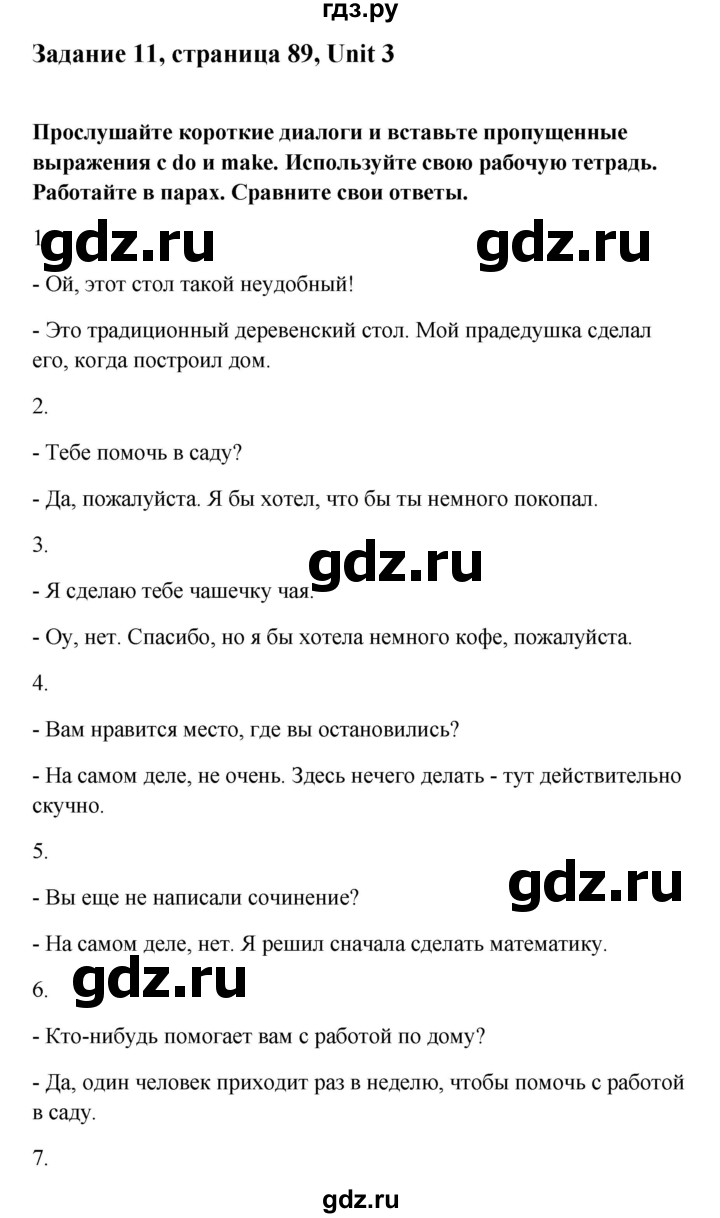 гдз.ру

Задание 11, страница 89, Unit 3

Прослушайте короткие диалоги и вставьте пропущенные выражения с do и make. Используйте свою рабочую тетрадь. Работайте в парах. Сравните свои ответы.

1. gdz.ru gdz.ru

- Ой, этот стол такой неудобный!

- Это традиционный деревенский стол. Мой прадедушка сделал его, когда построил дом.

2.

- Тебе помочь в саду?

- Да, пожалуйста. Я бы хотел, что бы ты немного покопал.

3. gdz.ru

- Я сделаю тебе чашечку чая.

- Оу, нет. Спасибо, но я бы хотела немного кофе, пожалуйста.

4.

- Вам нравится место, где вы остановились?

- На самом деле, не очень. Здесь нечего делать - тут действительно скучно.

5. gdz.ru

- Вы еще не написали сочинение?

- На самом деле, нет. Я решил сначала сделать математику.

6. gdz.ru

- Кто-нибудь помогает вам с работой по дому?

- Да, один человек приходит раз в неделю, чтобы помочь с работой в саду.

7.

gdz.ru